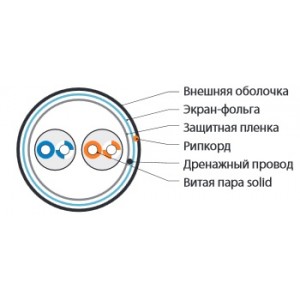 Внешняя оболочка
Экран-фольга
Защитная пленка
Рипкорд
Дренажный провод
Витая пара solid